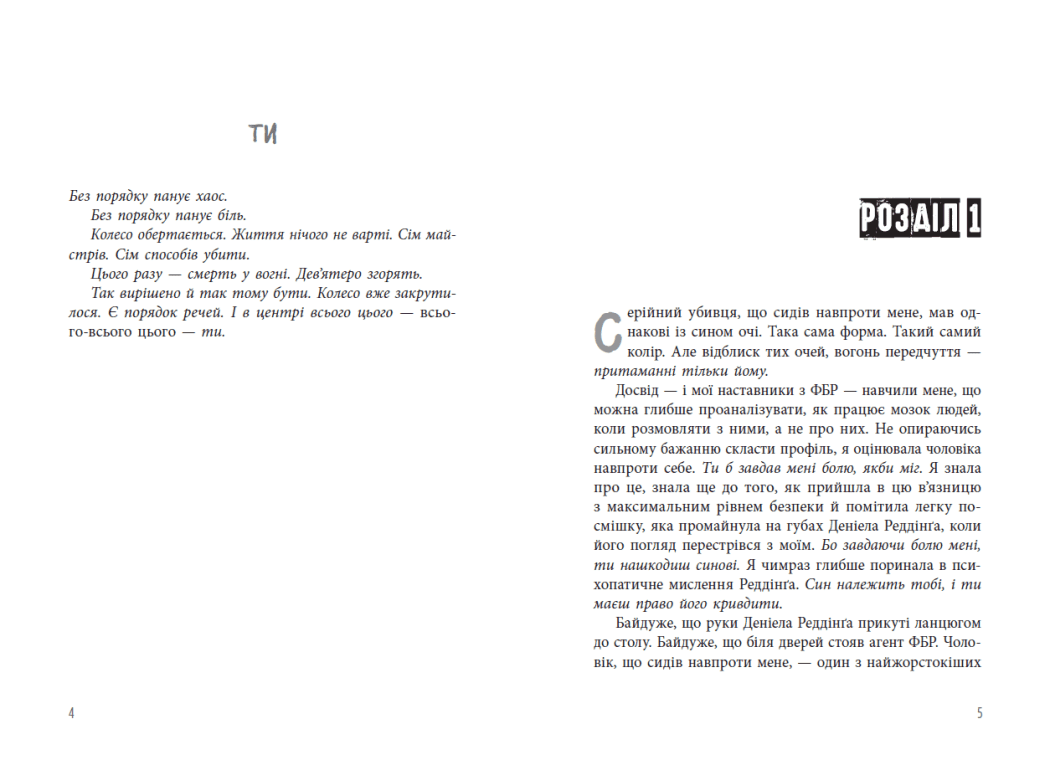 ТИ

Без порядку панує хаос.

Без порядку панує біль.

Колесо обертається. Життя нічого не варті. Сім майстрів. Сім способів убити.

Цього разу — смерть у вогні. Дев'ятеро згорять.

Так вирішено й так тому бути. Колесо вже закрутилося. Є порядок речей. І в центрі всього цього — всього-всього цього — ти.

4

РОЗДІЛ 1

Серійний убивця, що сидів навпроти мене, мав однакові із сином очі. Така сама форма. Такий самий колір. Але відблиск тих очей, вогонь передчуття — притаманні тільки йому.

Досвід — і мої наставники з ФБР — навчили мене, що можна глибше проаналізувати, як працює мозок людей, коли розмовляти з ними, а не про них. Не опираючись сильному бажанню скласти профіль, я оцінювала чоловіка навпроти себе. Ти б завдав мені болю, якби міг. Я знала про це, знала ще до того, як прийшла в цю в'язницю з максимальним рівнем безпеки й помітила легку посмішку, яка промайнула на губах Деніела Реддінґа, коли його погляд перестрівся з моїм. Бо завдаючи болю мені, ти нашкодиш синові. Я чимраз глибше поринала в психопатичне мислення Реддінґа. Син належить тобі, і ти маєш право його кривдити.

Байдуже, що руки Деніела Реддінґа прикуті ланцюгом до столу. Байдуже, що біля дверей стояв агент ФБР. Чоловік, що сидів навпроти мене, — один з найжорстокіших

5